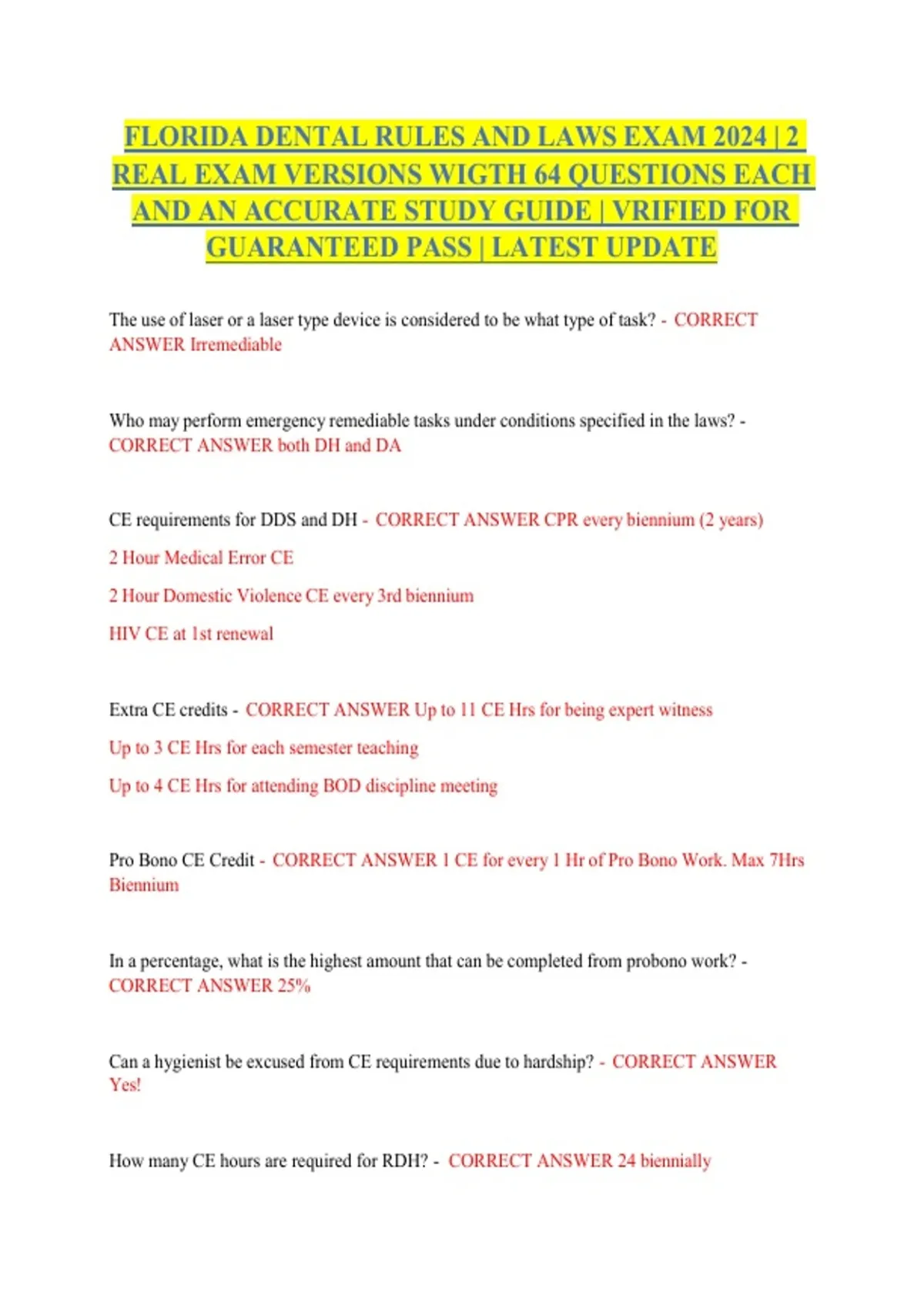 FLORIDA DENTAL RULES AND LAWS EXAM 2024 | 2 REAL EXAM VERSIONS WIGTH 64 QUESTIONS EACH AND AN ACCURATE STUDY GUIDE | VRIFIED FOR GUARANTEED PASS | LATEST UPDATE

The use of laser or a laser type device is considered to be what type of task? - CORRECT ANSWER Irremediable

Who may perform emergency remediable tasks under conditions specified in the laws? - CORRECT ANSWER both DH and DA

CE requirements for DDS and DH - CORRECT ANSWER CPR every biennium (2 years)

2 Hour Medical Error CE

2 Hour Domestic Violence CE every 3rd biennium

HIV CE at 1st renewal

Extra CE credits - CORRECT ANSWER Up to 11 CE Hrs for being expert witness

Up to 3 CE Hrs for each semester teaching

Up to 4 CE Hrs for attending BOD discipline meeting

Pro Bono CE Credit - CORRECT ANSWER 1 CE for every 1 Hr of Pro Bono Work. Max 7Hrs Biennium

In a percentage, what is the highest amount that can be completed from probono work? - CORRECT ANSWER 25%

Can a hygienist be excused from CE requirements due to hardship? - CORRECT ANSWER Yes!

How many CE hours are required for RDH? - CORRECT ANSWER 24 biennially